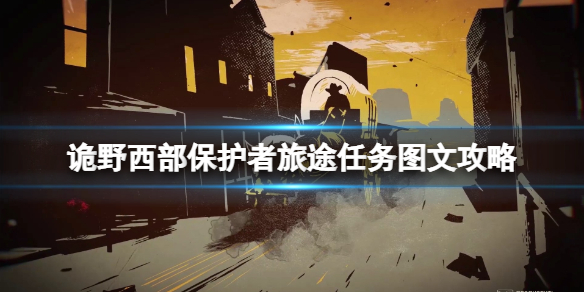 诡野西部保护者旅途任务图文攻略